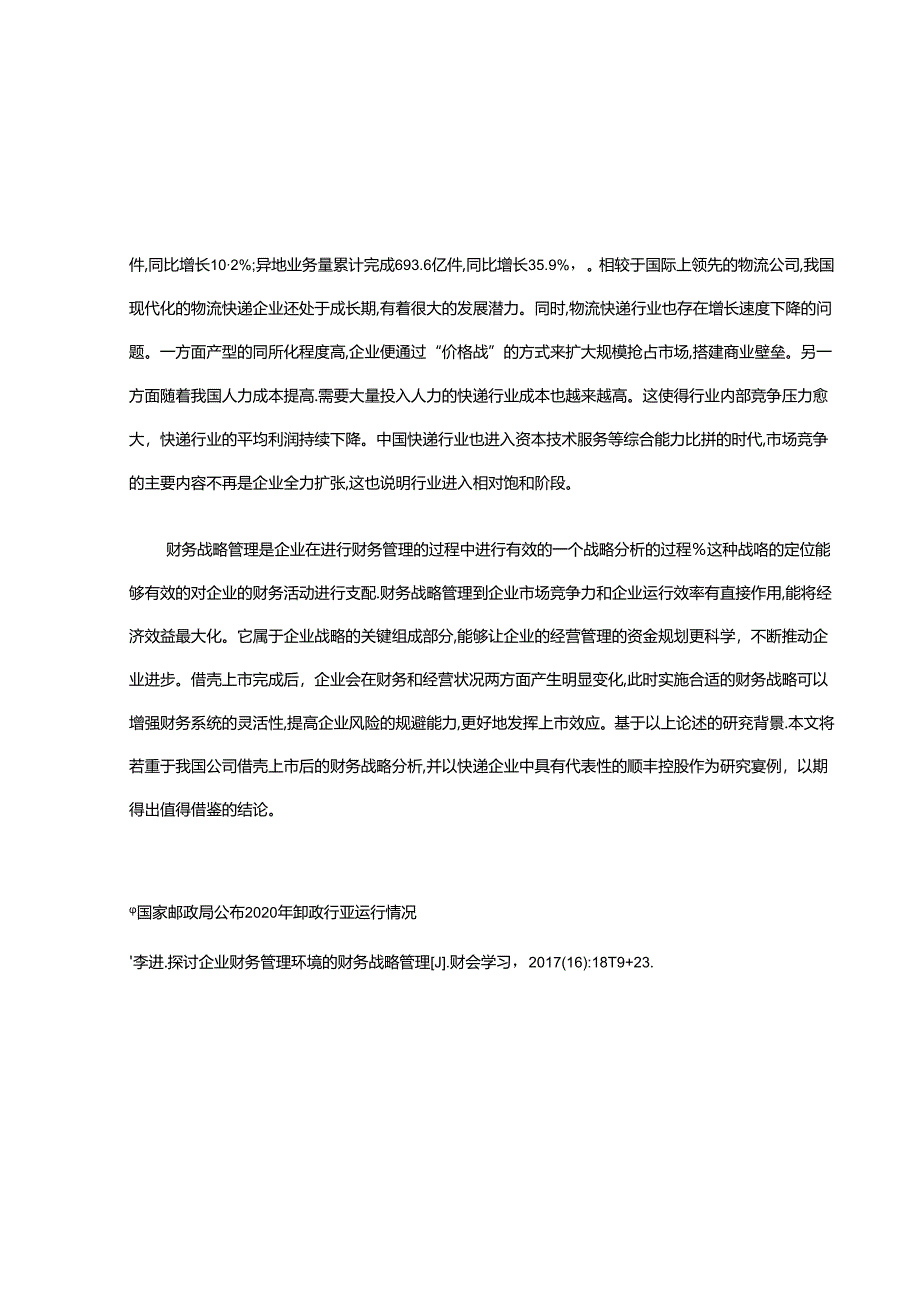 件,同比增长10·2%;异地业务量累计完成693.6亿件,同比增长35.9%，。相较于国际上领先的物流公司,我国现代化的物流快递企业还处于成长期,有着很大的发展潜力。同时,物流快递行业也存在增长速度下降的问题。一方面产型的同所化程度高,企业便通过“价格战”的方式来扩大规模抢占市场,搭建商业壁垒。另一方面随着我国人力成本提高.需要大量投入人力的快递行业成本也越来越高。这使得行业内部竞争压力愈大，快递行业的平均利润持续下降。中国快递行业也进入资本技术服务等综合能力比拼的时代,市场竞争的主要内容不再是企业全力扩张,这也说明行业进入相对饱和阶段。

财务战略管理是企业在进行财务管理的过程中进行有效的一个战略分析的过程%这种战略的定位能够有效的对企业的财务活动进行支配.财务战略管理到企业市场竞争力和企业运行效率有直接作用,能将经济效益最大化。它属于企业战略的关键组成部分,能够让企业的经营管理的资金规划更科学，不断推动企业进步。借壳上市完成后，企业会在财务和经营状况两方面产生明显变化,此时实施合适的财务战略可以增强财务系统的灵活性,提高企业风险的规避能力,更好地发挥上市效应。基于以上论述的研究背景.本文将若重于我国公司借壳上市后的财务战略分析,并以快递企业中具有代表性的顺丰控股作为研究宴例，以期得出值得借鉴的结论。

φ国家邮政局公布2020年卸政行亚运行情况

'李进.探讨企业财务管理环境的财务战略管理[J].财会学习，2017(16):18T9+23.